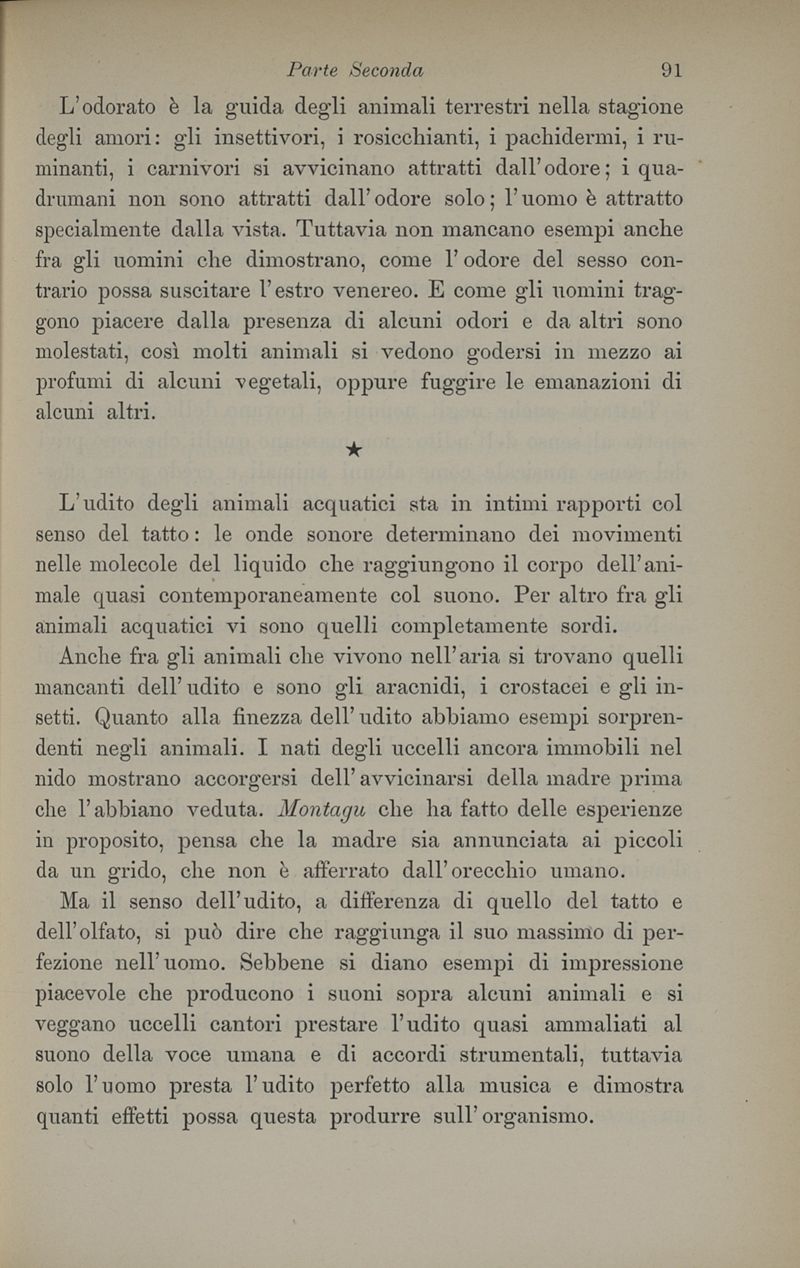 Parte Seconda 91

L'odorato è la guida degli animali terrestri nella stagione degli amori: gli insettivori, i rosicchianti, i pachidermi, i ruminanti, i carnivori si avvicinano attratti dall'odore; i quadrumani non sono attratti dall'odore solo; l'uomo è attratto specialmente dalla vista. Tuttavia non mancano esempi anche fra gli uomini che dimostrano, come l'odore del sesso contrario possa suscitare l'estro venereo. E come gli uomini traggono piacere dalla presenza di alcuni odori e da altri sono molestati, così molti animali si vedono godersi in mezzo ai profumi di alcuni vegetali, oppure fuggire le emanazioni di alcuni altri.

★

L'udito degli animali acquatici sta in intimi rapporti col senso del tatto: le onde sonore determinano dei movimenti nelle molecole del liquido che raggiungono il corpo dell'animale quasi contemporaneamente col suono. Per altro fra gli animali acquatici vi sono quelli completamente sordi.

Anche fra gli animali che vivono nell'aria si trovano quelli mancanti dell'udito e sono gli aracnidi, i crostacei e gli insetti. Quanto alla finezza dell'udito abbiamo esempi sorprendenti negli animali. I nati degli uccelli ancora immobili nel nido mostrano accorgersi dell'avvicinarsi della madre prima che l'abbiano veduta. Montagu che ha fatto delle esperienze in proposito, pensa che la madre sia annunciata ai piccoli da un grido, che non è afferrato dall'orecchio umano.

Ma il senso dell'udito, a differenza di quello del tatto e dell'olfato, si può dire che raggiunga il suo massimo di perfezione nell'uomo. Sebbene si diano esempi di impressione piacevole che producono i suoni sopra alcuni animali e si veggano uccelli cantori prestare l'udito quasi ammaliati al suono della voce umana e di accordi strumentali, tuttavia solo l'uomo presta l'udito perfetto alla musica e dimostra quanti effetti possa questa produrre sull'organismo.